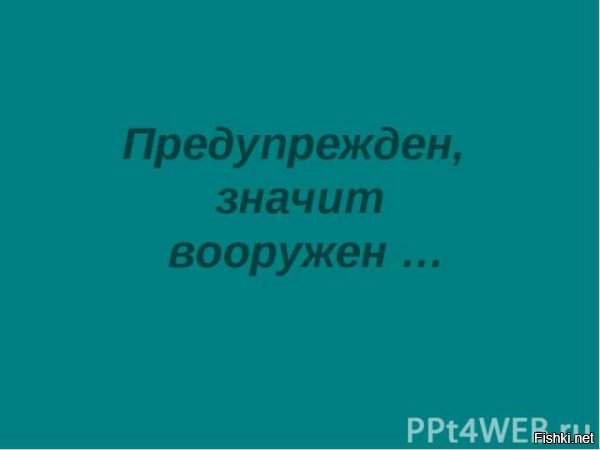 Предупрежден, значит вооружен …

PPt4WEB.ru

Fishki.net